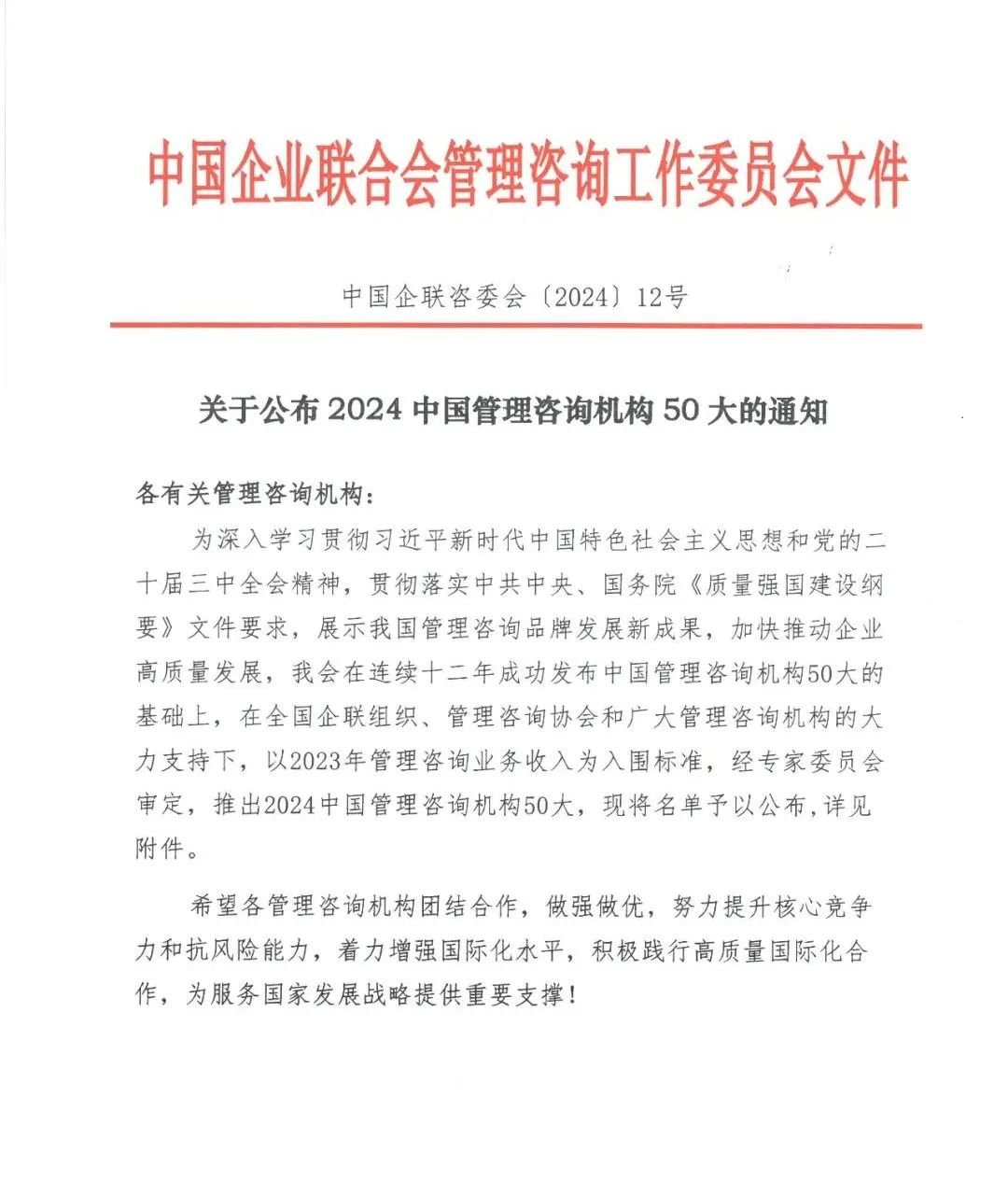 中国企业联合会管理咨询工作委员会文件

中国企联咨委会〔2024〕12号

关于公布 2024 中国管理咨询机构 50 大的通知

各有关管理咨询机构：

为深入学习贯彻习近平新时代中国特色社会主义思想和党的二十届三中全会精神，贯彻落实中共中央、国务院《质量强国建设纲要》文件要求，展示我国管理咨询品牌发展新成果，加快推动企业高质量发展，我会在连续十二年成功发布中国管理咨询机构50大的基础上，在全国企联组织、管理咨询协会和广大管理咨询机构的大力支持下，以2023年管理咨询业务收入为入围标准，经专家委员会审定，推出2024中国管理咨询机构50大，现将名单予以公布，详见附件。

希望各管理咨询机构团结合作，做强做优，努力提升核心竞争力和抗风险能力，着力增强国际化水平，积极践行高质量国际化合作，为服务国家发展战略提供重要支撑！